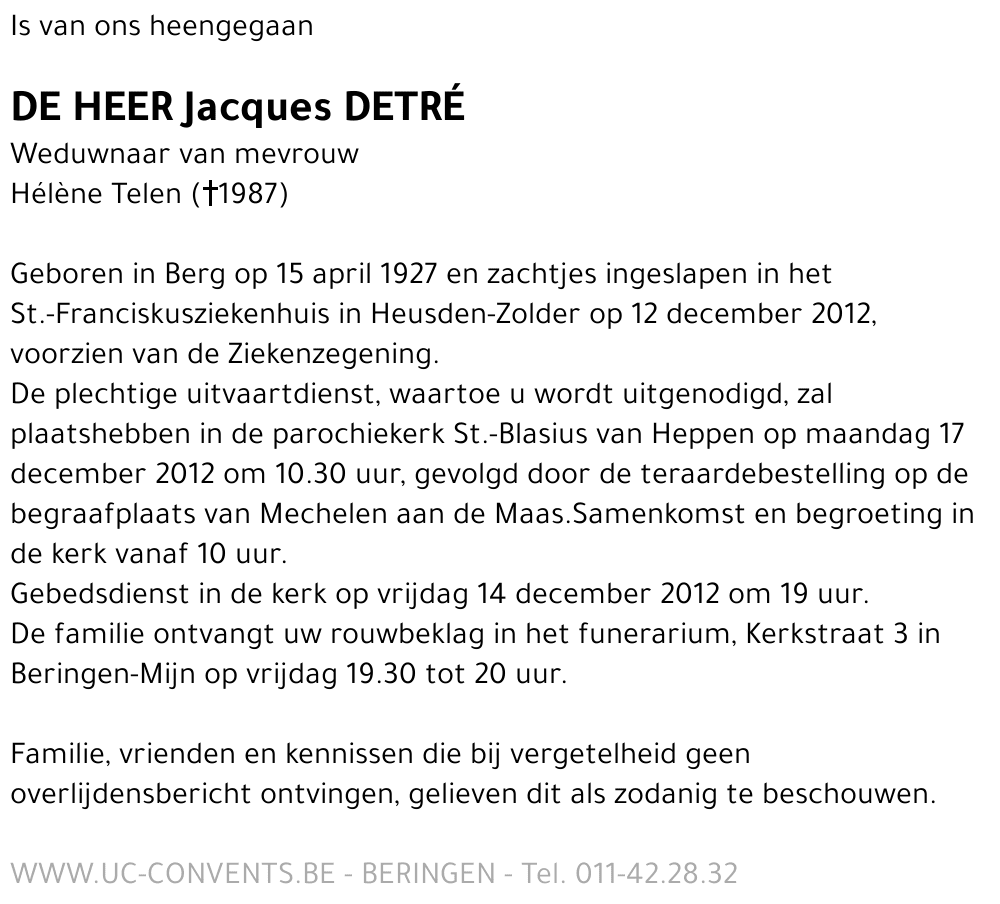 Is van ons heengegaan

DE HEER Jacques DETRÉ
Weduwnaar van mevrouw
Hélène Telen (†1987)

Geboren in Berg op 15 april 1927 en zachtjes ingeslapen in het St.-Franciskusziekenhuis in Heusden-Zolder op 12 december 2012, voorzien van de Ziekenzegening.
De plechtige uitvaartdienst, waartoe u wordt uitgenodigd, zal plaatshebben in de parochiekerk St.-Blasius van Heppen op maandag 17 december 2012 om 10.30 uur, gevolgd door de teraardebestelling op de begraafplaats van Mechelen aan de Maas.Samenkomst en begroeting in de kerk vanaf 10 uur.
Gebedsdienst in de kerk op vrijdag 14 december 2012 om 19 uur.
De familie ontvangt uw rouwbeklag in het funerarium, Kerkstraat 3 in Beringen-Mijn op vrijdag 19.30 tot 20 uur.

Familie, vrienden en kennissen die bij vergetelheid geen overlijdensbericht ontvingen, gelieven dit als zodanig te beschouwen.

WWW.UC-CONVENTS.BE - BERINGEN - Tel. 011-42.28.32